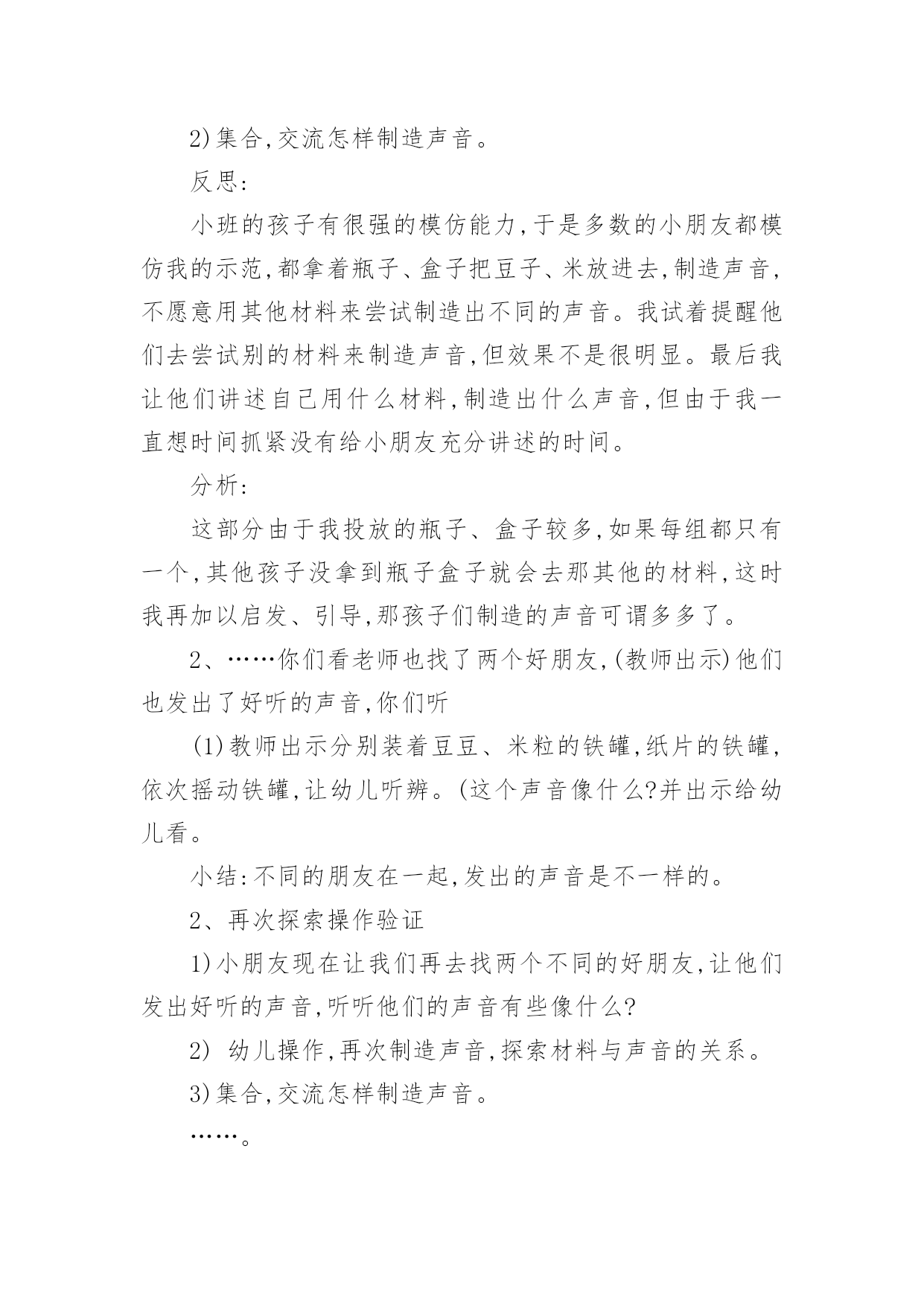 2)集合,交流怎样制造声音。

反思:

小班的孩子有很强的模仿能力,于是多数的小朋友都模仿我的示范,都拿着瓶子、盒子把豆子、米放进去,制造声音,不愿意用其他材料来尝试制造出不同的声音。我试着提醒他们去尝试别的材料来制造声音,但效果不是很明显。最后我让他们讲述自己用什么材料,制造出什么声音,但由于我一直想时间抓紧没有给小朋友充分讲述的时间。

分析:

这部分由于我投放的瓶子、盒子较多,如果每组都只有一个,其他孩子没拿到瓶子盒子就会去那其他的材料,这时我再加以启发、引导,那孩子们制造的声音可谓多多了。

2、……你们看老师也找了两个好朋友,(教师出示)他们也发出了好听的声音,你们听

(1)教师出示分别装着豆豆、米粒的铁罐,纸片的铁罐,依次摇动铁罐,让幼儿听辨。(这个声音像什么?并出示给幼儿看。

小结:不同的朋友在一起,发出的声音是不一样的。

2、再次探索操作验证

1)小朋友现在让我们再去找两个不同的好朋友,让他们发出好听的声音,听听他们的声音有些像什么?

2) 幼儿操作,再次制造声音,探索材料与声音的关系。

3)集合,交流怎样制造声音。

……。